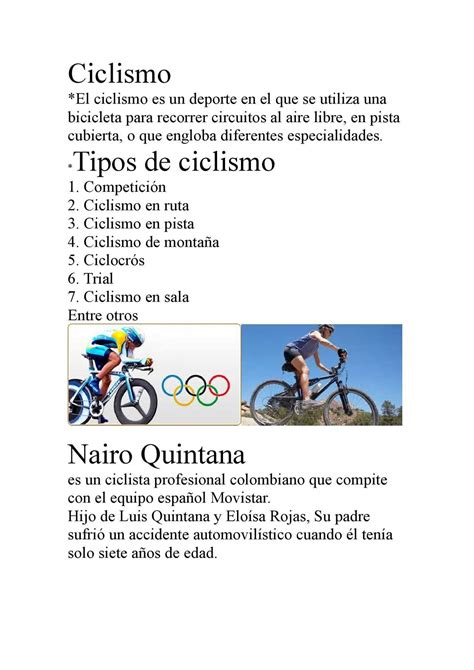 Ciclismo
*El ciclismo es un deporte en el que se utiliza una bicicleta para recorrer circuitos al aire libre, en pista cubierta, o que engloba diferentes especialidades.

•Tipos de ciclismo
1. Competición
2. Ciclismo en ruta
3. Ciclismo en pista
4. Ciclismo de montaña
5. Ciclocrós
6. Trial
7. Ciclismo en sala
Entre otros

Nairo Quintana
es un ciclista profesional colombiano que compite con el equipo español Movistar.
Hijo de Luis Quintana y Eloísa Rojas, Su padre sufrió un accidente automovilístico cuando él tenía solo siete años de edad.